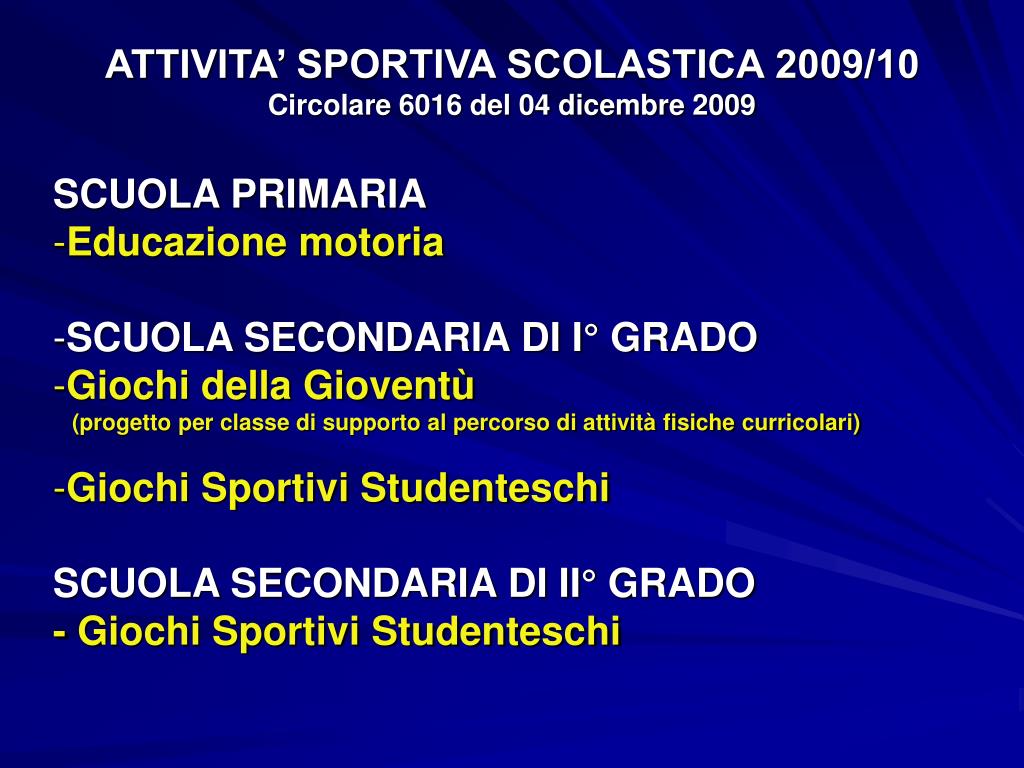 ATTIVITA’ SPORTIVA SCOLASTICA 2009/10
Circolare 6016 del 04 dicembre 2009

SCUOLA PRIMARIA
-Educazione motoria

-SCUOLA SECONDARIA DI I° GRADO
-Giochi della Gioventù
(progetto per classe di supporto al percorso di attività fisiche curricolari)

-Giochi Sportivi Studenteschi

SCUOLA SECONDARIA DI II° GRADO
- Giochi Sportivi Studenteschi